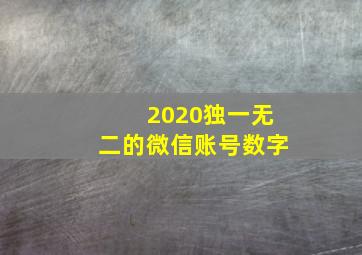 2020独一无二的微信账号数字